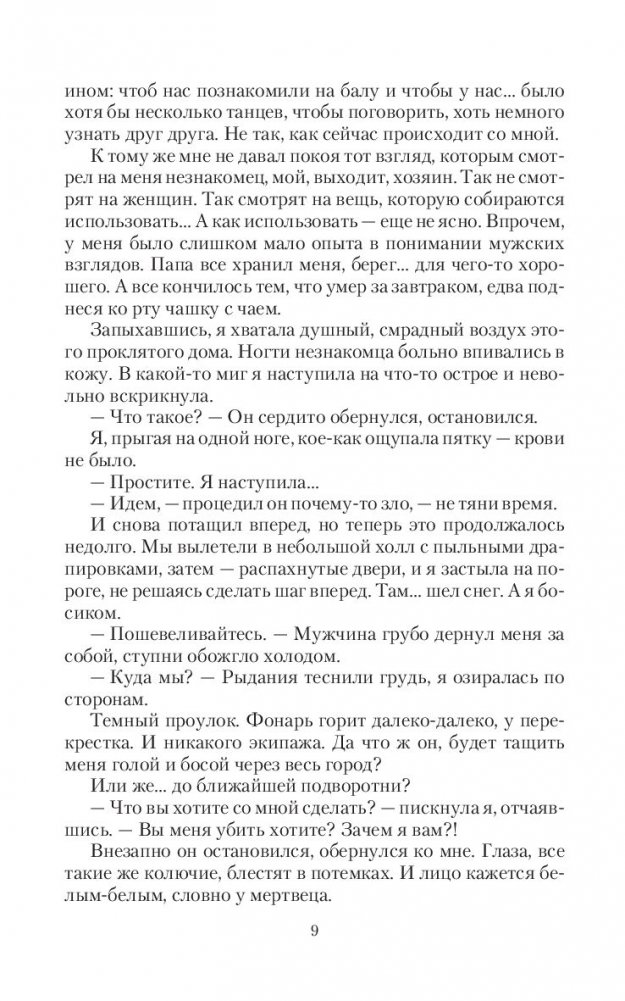 ином: чтоб нас познакомили на балу и чтобы у нас... было хотя бы несколько танцев, чтобы поговорить, хоть немного узнать друг друга. Не так, как сейчас происходит со мной.

К тому же мне не давал покоя тот взгляд, которым смотрел на меня незнакомец, мой, выходит, хозяин. Так не смотрят на женщин. Так смотрят на вещь, которую собираются использовать... А как использовать — еще не ясно. Впрочем, у меня было слишком мало опыта в понимании мужских взглядов. Папа все хранил меня, берег... для чего-то хорошего. А все кончилось тем, что умер за завтраком, едва поднеся ко рту чашку с чаем.

Запыхавшись, я хватала душный, смрадный воздух этого проклятого дома. Ногти незнакомца больно впивались в кожу. В какой-то миг я наступила на что-то острое и невольно вскрикнула.

— Что такое? — Он сердито обернулся, остановился.

Я, прыгая на одной ноге, кое-как ощупала пятку — крови не было.

— Простите. Я наступила...

— Идем, — процедил он почему-то зло, — не тяни время.

И снова потащил вперед, но теперь это продолжалось недолго. Мы вылетели в небольшой холл с пыльными драпировками, затем — распахнутые двери, и я застыла на пороге, не решаясь сделать шаг вперед. Там... шел снег. А я босиком.

— Пошевеливайтесь. — Мужчина грубо дернул меня за собой, ступни обожгло холодом.

— Куда мы? — Рыдания теснили грудь, я озиралась по сторонам.

Темный проулок. Фонарь горит далеко-далеко, у перекрестка. И никакого экипажа. Да что ж он, будет тащить меня голой и босой через весь город?

Или же... до ближайшей подворотни?

— Что вы хотите со мной сделать? — пискнула я, отчаявшись. — Вы меня убить хотите? Зачем я вам?!

Внезапно он остановился, обернулся ко мне. Глаза, все такие же колючие, блестят в потемках. И лицо кажется белым-белым, словно у мертвеца.

9